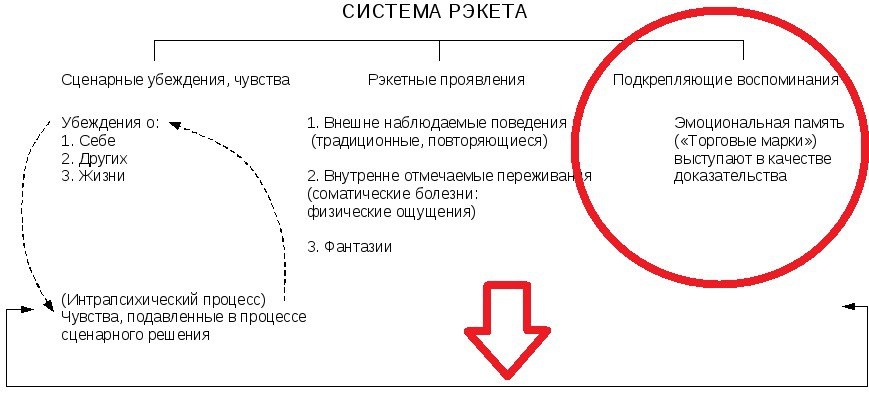 СИСТЕМА РЭКЕТА

Сценарные убеждения, чувства

Убеждения о:
1. Себе
2. Других
3. Жизни

(Интрапсихический процесс)
Чувства, подавленные в процессе сценарного решения

Рэкетные проявления

1. Внешне наблюдаемые поведения (традиционные, повторяющиеся)

2. Внутренне отмечаемые переживания (соматические болезни: физические ощущения)

3. Фантазии

Подкрепляющие воспоминания

Эмоциональная память («Торговые марки») выступают в качестве доказательства